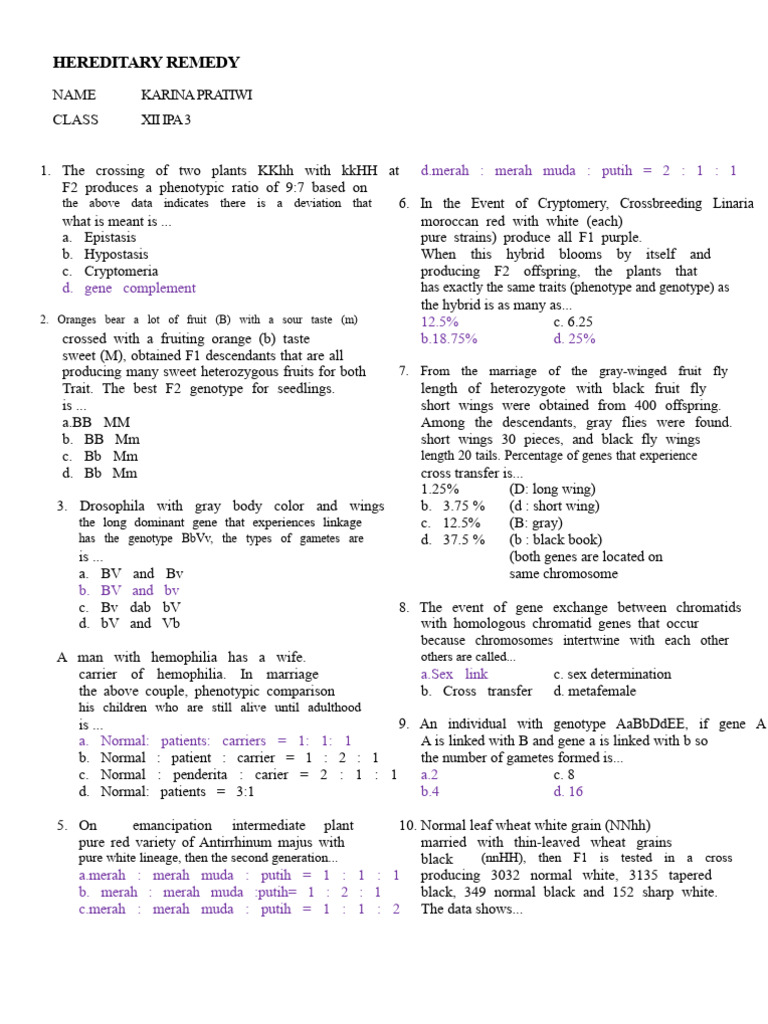 HEREDITARY REMEDY

NAME KARINA PRATIWI

CLASS XII IPA 3

1. The crossing of two plants KKhh with kkHH at F2 produces a phenotypic ratio of 9:7 based on the above data indicates there is a deviation that what is meant is ...
a. Epistasis
b. Hypostasis
c. Cryptomeria
d. gene complement

2. Oranges bear a lot of fruit (B) with a sour taste (m) crossed with a fruiting orange (b) taste sweet (M), obtained F1 descendants that are all producing many sweet heterozygous fruits for both Trait. The best F2 genotype for seedlings. is ...
a.BB MM
b. BB Mm
c. Bb Mm
d. Bb Mm

3. Drosophila with gray body color and wings the long dominant gene that experiences linkage has the genotype BbVv, the types of gametes are is ...
a. BV and Bv
b. BV and bv
c. Bv dab bV
d. bV and Vb

A man with hemophilia has a wife. carrier of hemophilia. In marriage the above couple, phenotypic comparison his children who are still alive until adulthood is ...
a. Normal: patients: carriers = 1: 1: 1
b. Normal : patient : carrier = 1 : 2 : 1
c. Normal : penderita : carier = 2 : 1 : 1
d. Normal: patients = 3:1

5. On emancipation intermediate plant pure red variety of Antirrhinum majus with pure white lineage, then the second generation...
a.merah : merah muda : putih = 1 : 1 : 1
b. merah : merah muda :putih= 1 : 2 : 1
c.merah : merah muda : putih = 1 : 1 : 2
d.merah : merah muda : putih = 2 : 1 : 1

6. In the Event of Cryptomery, Crossbreeding Linaria moroccan red with white (each) pure strains) produce all F1 purple. When this hybrid blooms by itself and producing F2 offspring, the plants that has exactly the same traits (phenotype and genotype) as the hybrid is as many as...
12.5% c. 6.25
b.18.75% d. 25%

7. From the marriage of the gray-winged fruit fly length of heterozygote with black fruit fly short wings were obtained from 400 offspring. Among the descendants, gray flies were found. short wings 30 pieces, and black fly wings length 20 tails. Percentage of genes that experience cross transfer is...
1.25% (D: long wing)
b. 3.75 % (d : short wing)
c. 12.5% (B: gray)
d. 37.5 % (b : black book)
(both genes are located on same chromosome

8. The event of gene exchange between chromatids with homologous chromatid genes that occur because chromosomes intertwine with each other others are called...
a.Sex link c. sex determination
b. Cross transfer d. metafemale

9. An individual with genotype AaBbDdEE, if gene A A is linked with B and gene a is linked with b so the number of gametes formed is...
a.2 c. 8
b.4 d. 16

10. Normal leaf wheat white grain (NNhh) married with thin-leaved wheat grains black (nnHH), then F1 is tested in a cross producing 3032 normal white, 3135 tapered black, 349 normal black and 152 sharp white. The data shows...